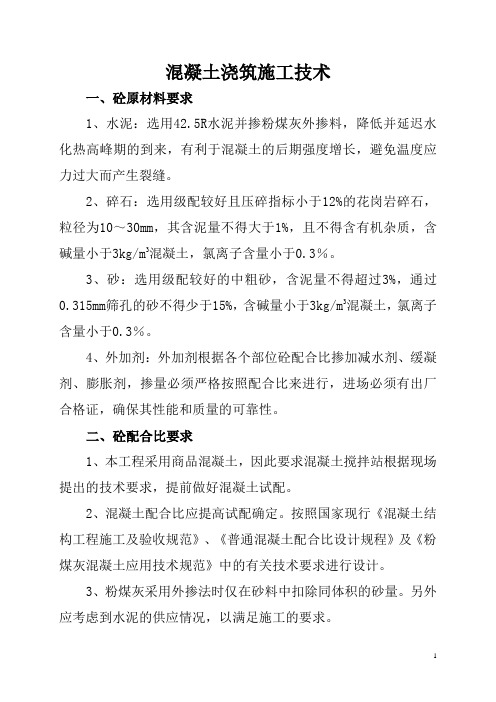 混凝土浇筑施工技术

一、砼原材料要求

1、水泥：选用42.5R水泥并掺粉煤灰外掺料，降低并延迟水化热高峰期的到来，有利于混凝土的后期强度增长，避免温度应力过大而产生裂缝。

2、碎石：选用级配较好且压碎指标小于12%的花岗岩碎石，粒径为10～30mm，其含泥量不得大于1%，且不得含有机杂质，含碱量小于3kg/m$^3$混凝土，氯离子含量小于0.3％。

3、砂：选用级配较好的中粗砂，含泥量不得超过3%，通过0.315mm筛孔的砂不得少于15%，含碱量小于3kg/m$^3$混凝土，氯离子含量小于0.3％。

4、外加剂：外加剂根据各个部位砼配合比掺加减水剂、缓凝剂、膨胀剂，掺量必须严格按照配合比来进行，进场必须有出厂合格证，确保其性能和质量的可靠性。

二、砼配合比要求

1、本工程采用商品混凝土，因此要求混凝土搅拌站根据现场提出的技术要求，提前做好混凝土试配。

2、混凝土配合比应提高试配确定。按照国家现行《混凝土结构工程施工及验收规范》、《普通混凝土配合比设计规程》及《粉煤灰混凝土应用技术规范》中的有关技术要求进行设计。

3、粉煤灰采用外掺法时仅在砂料中扣除同体积的砂量。另外应考虑到水泥的供应情况，以满足施工的要求。

1